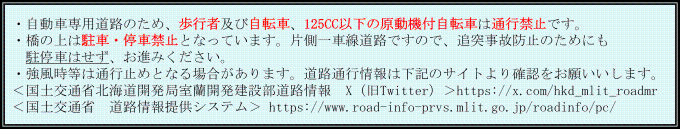 ・自動車専用道路のため、歩行者及び自転車、125CC以下の原動機付自転車は通行禁止です。
・橋の上は駐車・停車禁止となっています。片側一車線道路ですので、追突事故防止のためにも駐停車はせず、お進みください。
・強風時等は通行止めとなる場合があります。道路通行情報は下記のサイトより確認をお願いいします。
＜国土交通省北海道開発局室蘭開発建設部道路情報　X（旧Twitter）＞https://x.com/hkd_mlit_roadmr
＜国土交通省　道路情報提供システム＞ https://www.road-info-prvs.mlit.go.jp/roadinfo/pc/